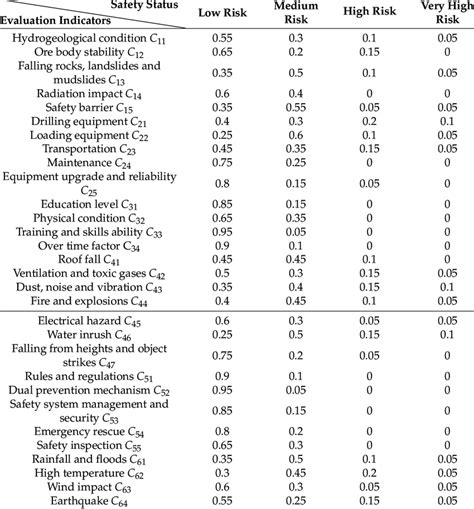 | Safety Status / Evaluation Indicators | Low Risk | Medium Risk | High Risk | Very High Risk |
|---|---|---|---|---|
| Hydrogeological condition $C_{11}$ | 0.55 | 0.3 | 0.1 | 0.05 |
| Ore body stability $C_{12}$ | 0.65 | 0.2 | 0.15 | 0 |
| Falling rocks, landslides and mudslides $C_{13}$ | 0.35 | 0.5 | 0.1 | 0.05 |
| Radiation impact $C_{14}$ | 0.6 | 0.4 | 0 | 0 |
| Safety barrier $C_{15}$ | 0.35 | 0.55 | 0.05 | 0.05 |
| Drilling equipment $C_{21}$ | 0.4 | 0.3 | 0.2 | 0.1 |
| Loading equipment $C_{22}$ | 0.25 | 0.6 | 0.1 | 0.05 |
| Transportation $C_{23}$ | 0.45 | 0.35 | 0.15 | 0.05 |
| Maintenance $C_{24}$ | 0.75 | 0.25 | 0 | 0 |
| Equipment upgrade and reliability $C_{25}$ | 0.8 | 0.15 | 0.05 | 0 |
| Education level $C_{31}$ | 0.85 | 0.15 | 0 | 0 |
| Physical condition $C_{32}$ | 0.65 | 0.35 | 0 | 0 |
| Training and skills ability $C_{33}$ | 0.95 | 0.05 | 0 | 0 |
| Over time factor $C_{34}$ | 0.9 | 0.1 | 0 | 0 |
| Roof fall $C_{41}$ | 0.45 | 0.45 | 0.1 | 0 |
| Ventilation and toxic gases $C_{42}$ | 0.5 | 0.3 | 0.15 | 0.05 |
| Dust, noise and vibration $C_{43}$ | 0.35 | 0.4 | 0.15 | 0.1 |
| Fire and explosions $C_{44}$ | 0.4 | 0.45 | 0.1 | 0.05 |
| Electrical hazard $C_{45}$ | 0.6 | 0.3 | 0.05 | 0.05 |
| Water inrush $C_{46}$ | 0.25 | 0.5 | 0.15 | 0.1 |
| Falling from heights and object strikes $C_{47}$ | 0.75 | 0.2 | 0.05 | 0 |
| Rules and regulations $C_{51}$ | 0.9 | 0.1 | 0 | 0 |
| Dual prevention mechanism $C_{52}$ | 0.95 | 0.05 | 0 | 0 |
| Safety system management and security $C_{53}$ | 0.85 | 0.15 | 0 | 0 |
| Emergency rescue $C_{54}$ | 0.8 | 0.2 | 0 | 0 |
| Safety inspection $C_{55}$ | 0.65 | 0.3 | 0 | 0 |
| Rainfall and floods $C_{61}$ | 0.35 | 0.5 | 0.1 | 0.05 |
| High temperature $C_{62}$ | 0.3 | 0.45 | 0.2 | 0.05 |
| Wind impact $C_{63}$ | 0.6 | 0.3 | 0.05 | 0.05 |
| Earthquake $C_{64}$ | 0.55 | 0.25 | 0.15 | 0.05 |